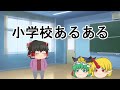 小学校あるある